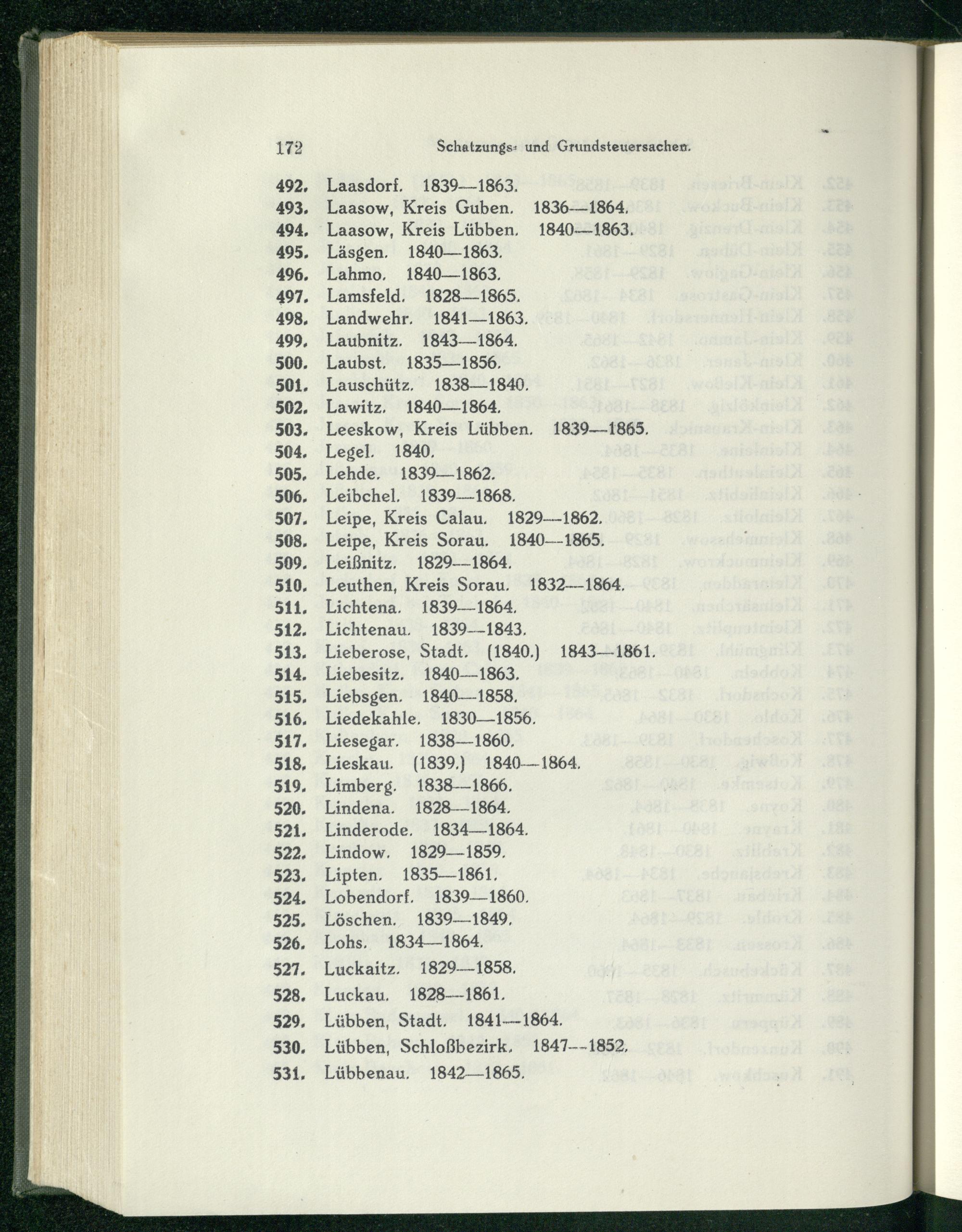 172 Schatzungs- und Grundsteuersachen.

492. Laasdorf. 1839—1863.
493. Laasow, Kreis Guben. 1836—1864.
494. Laasow, Kreis Lübben. 1840—1863.
495. Läsgen. 1840—1863.
496. Lahmo. 1840—1863.
497. Lamsfeld. 1828—1865.
498. Landwehr. 1841—1863.
499. Laubnitz. 1843—1864.
500. Laubst. 1835—1856.
501. Lauschütz. 1838—1840.
502. Lawitz. 1840—1864.
503. Leeskow, Kreis Lübben. 1839—1865.
504. Legel. 1840.
505. Lehde. 1839—1862.
506. Leibchel. 1839—1868.
507. Leipe, Kreis Calau. 1829—1862.
508. Leipe, Kreis Sorau. 1840—1865.
509. Leißnitz. 1829—1864.
510. Leuthen, Kreis Sorau. 1832—1864.
511. Lichtena. 1839—1864.
512. Lichtenau. 1839—1843.
513. Lieberose, Stadt. (1840.) 1843—1861.
514. Liebesitz. 1840—1863.
515. Liebsgen. 1840—1858.
516. Liedekahle. 1830—1856.
517. Liesegar. 1838—1860.
518. Lieskau. (1839.) 1840—1864.
519. Limberg. 1838—1866.
520. Lindena. 1828—1864.
521. Linderode. 1834—1864.
522. Lindow. 1829—1859.
523. Lipten. 1835—1861.
524. Lobendorf. 1839—1860.
525. Löschen. 1839—1849.
526. Lohs. 1834—1864.
527. Luckaitz. 1829—1858.
528. Luckau. 1828—1861.
529. Lübben, Stadt. 1841—1864.
530. Lübben, Schloßbezirk. 1847—1852.
531. Lübbenau. 1842—1865.